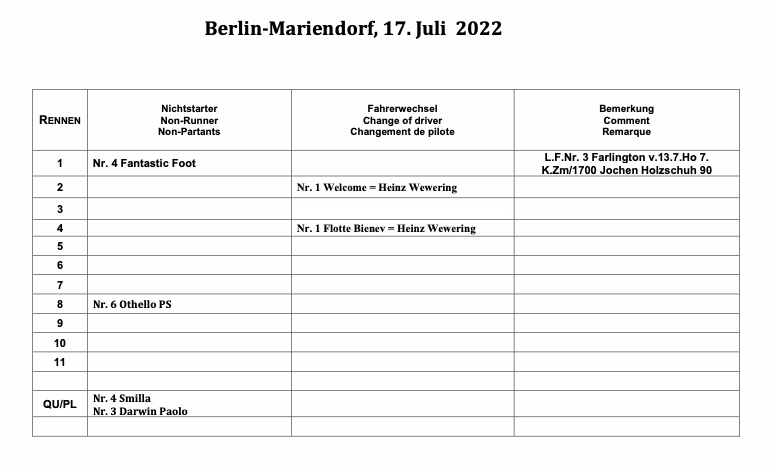 Berlin-Mariendorf, 17. Juli 2022

| RENNEN | Nichtstarter Non-Runner Non-Partants | Fahrerwechsel Change of driver Changement de pilote | Bemerkung Comment Remarque |
|---|---|---|---|
| 1 | Nr. 4 Fantastic Foot | | L.F.Nr. 3 Farlington v.13.7.Ho 7. K.Zm/1700 Jochen Holzschuh 90 |
| 2 | | Nr. 1 Welcome = Heinz Wewering | |
| 3 | | | |
| 4 | | Nr. 1 Flotte Bienev = Heinz Wewering | |
| 5 | | | |
| 6 | | | |
| 7 | | | |
| 8 | Nr. 6 Othello PS | | |
| 9 | | | |
| 10 | | | |
| 11 | | | |
| | | | |
| QU/PL | Nr. 4 Smilla Nr. 3 Darwin Paolo | | |
| | | | |